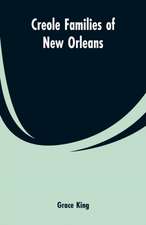 Creole Families of New Orleans

Grace King